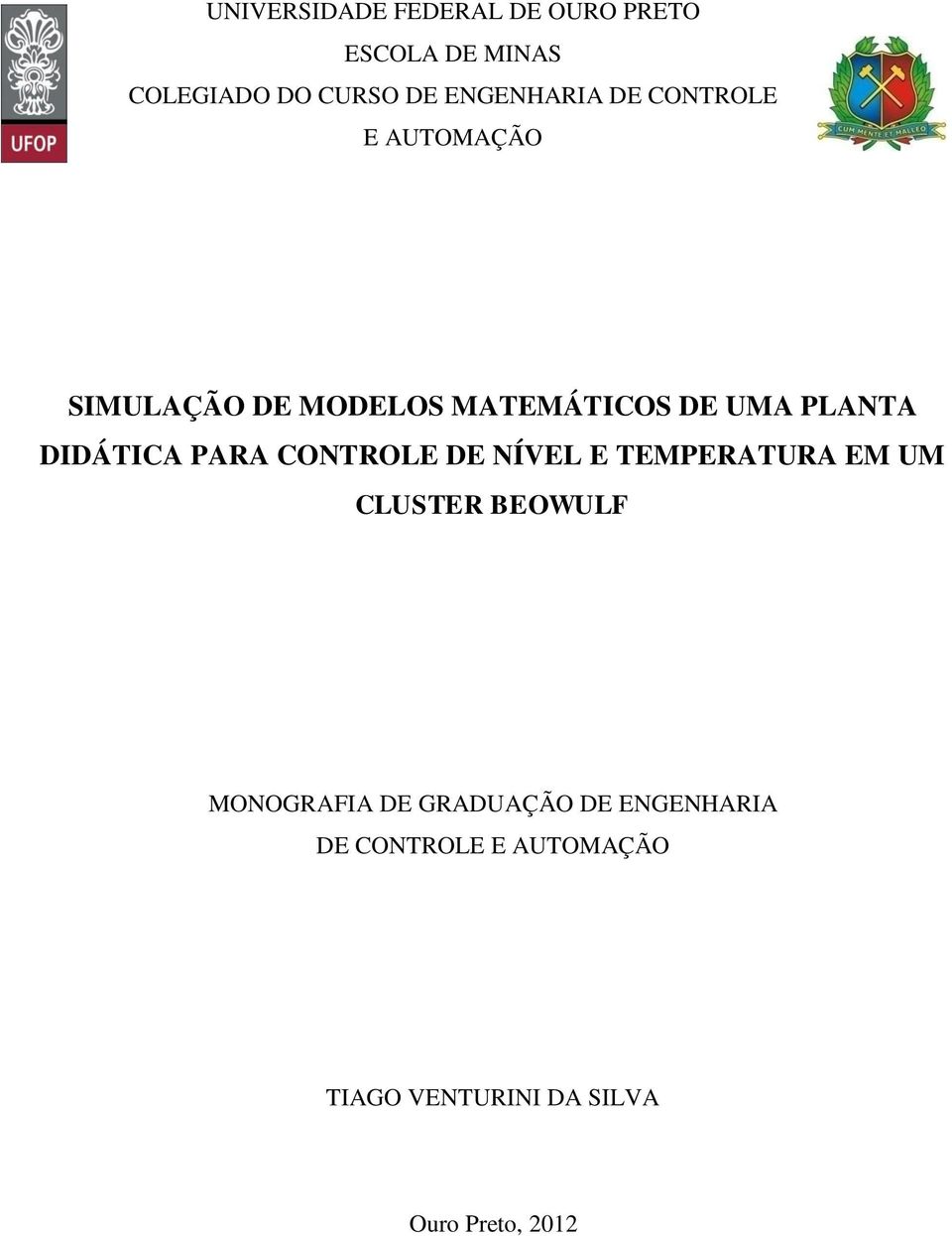 UFOP

UNIVERSIDADE FEDERAL DE OURO PRETO
ESCOLA DE MINAS
COLEGIADO DO CURSO DE ENGENHARIA DE CONTROLE E AUTOMAÇÃO

CUM MENTE ET MALLEO

SIMULAÇÃO DE MODELOS MATEMÁTICOS DE UMA PLANTA DIDÁTICA PARA CONTROLE DE NÍVEL E TEMPERATURA EM UM CLUSTER BEOWULF

MONOGRAFIA DE GRADUAÇÃO DE ENGENHARIA DE CONTROLE E AUTOMAÇÃO

TIAGO VENTURINI DA SILVA

Ouro Preto, 2012